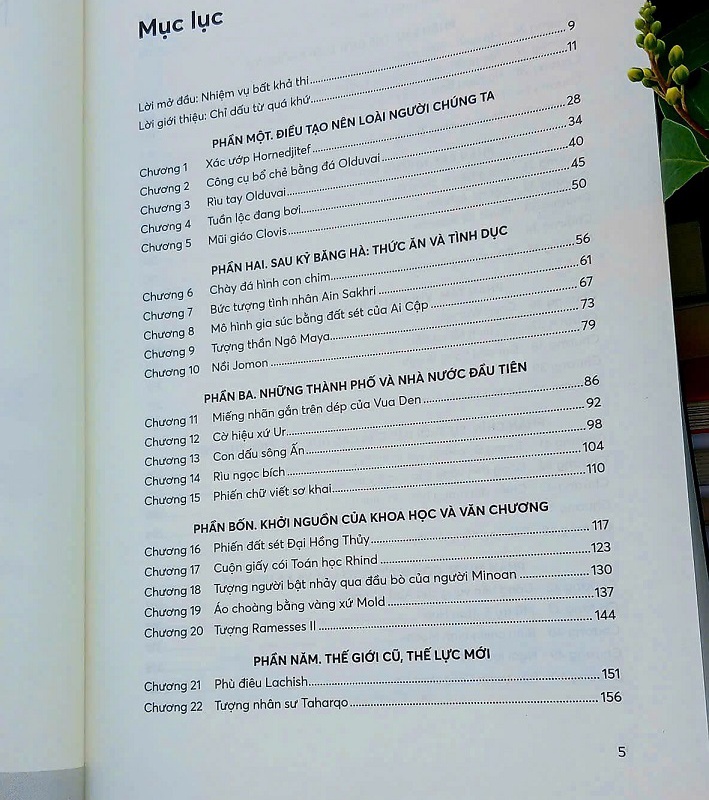 Mục lục

Lời mở đầu: Nhiệm vụ bất khả thi 9
Lời giới thiệu: Chỉ dấu từ quá khứ 11

PHẦN MỘT. ĐIỀU TẠO NÊN LOÀI NGƯỜI CHÚNG TA

Chương 1 Xác ướp Hornedjitef 28
Chương 2 Công cụ bổ chẻ bằng đá Olduvai 34
Chương 3 Rìu tay Olduvai 40
Chương 4 Tuần lộc đang bơi 45
Chương 5 Mũi giáo Clovis 50

PHẦN HAI. SAU KỶ BĂNG HÀ: THỨC ĂN VÀ TÌNH DỤC

Chương 6 Chày đá hình con chim 56
Chương 7 Bức tượng tình nhân Ain Sakhri 61
Chương 8 Mô hình gia súc bằng đất sét của Ai Cập 67
Chương 9 Tượng thần Ngô Maya 73
Chương 10 Nồi Jomon 79

PHẦN BA. NHỮNG THÀNH PHỐ VÀ NHÀ NƯỚC ĐẦU TIÊN

Chương 11 Miếng nhãn gắn trên dép của Vua Den 86
Chương 12 Cờ hiệu xứ Ur 92
Chương 13 Con dấu sông Ấn 98
Chương 14 Rìu ngọc bích 104
Chương 15 Phiến chữ viết sơ khai 110

PHẦN BỐN. KHỞI NGUỒN CỦA KHOA HỌC VÀ VĂN CHƯƠNG

Chương 16 Phiến đất sét Đại Hồng Thủy 117
Chương 17 Cuộn giấy cói Toán học Rhind 123
Chương 18 Tượng người bật nhảy qua đầu bò của người Minoan 130
Chương 19 Áo choàng bằng vàng xứ Mold 137
Chương 20 Tượng Ramesses II 144

PHẦN NĂM. THẾ GIỚI CŨ, THẾ LỰC MỚI

Chương 21 Phù điêu Lachish 151
Chương 22 Tượng nhân sư Taharqo 156

5